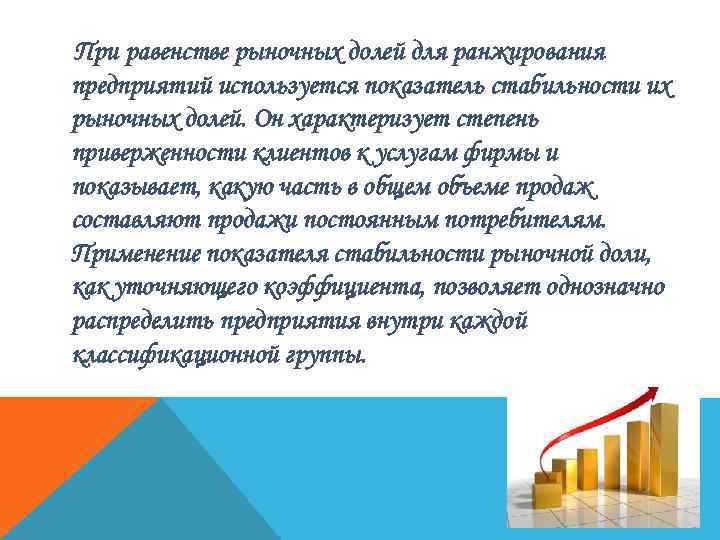 При равенстве рыночных долей для ранжирования предприятий используется показатель стабильности их рыночных долей. Он характеризует степень приверженности клиентов к услугам фирмы и показывает, какую часть в общем объеме продаж составляют продажи постоянным потребителям. Применение показателя стабильности рыночной доли, как уточняющего коэффициента, позволяет однозначно распределить предприятия внутри каждой классификационной группы.